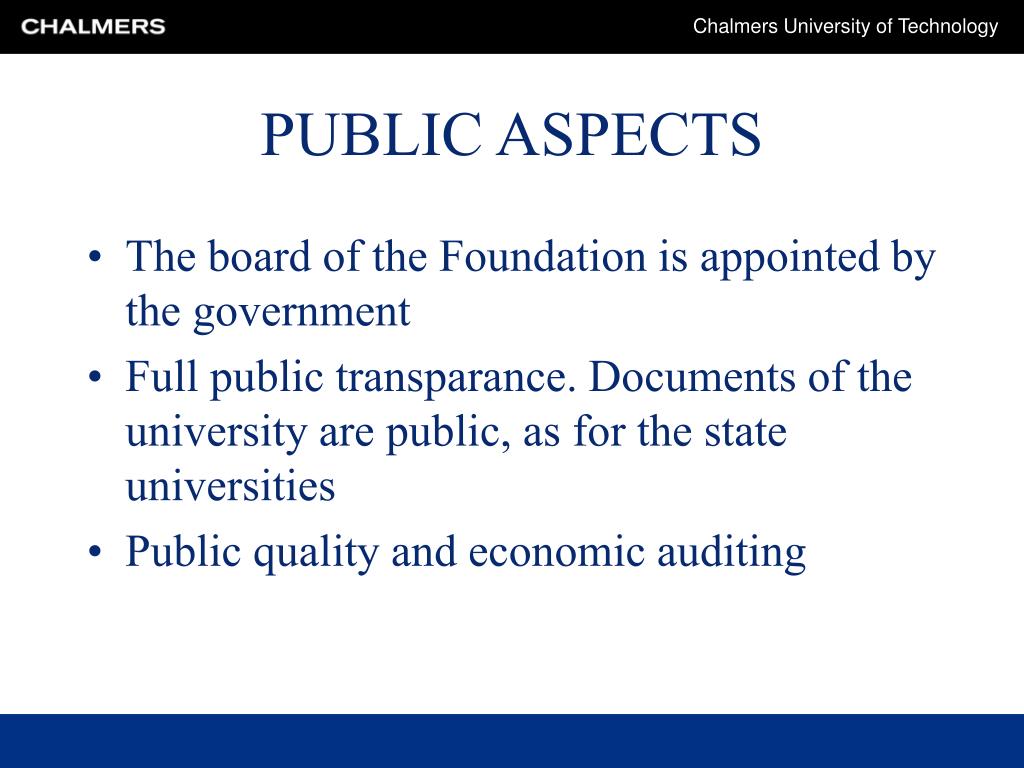 CHALMERS

Chalmers University of Technology

PUBLIC ASPECTS

• The board of the Foundation is appointed by the government
• Full public transparance. Documents of the university are public, as for the state universities
• Public quality and economic auditing